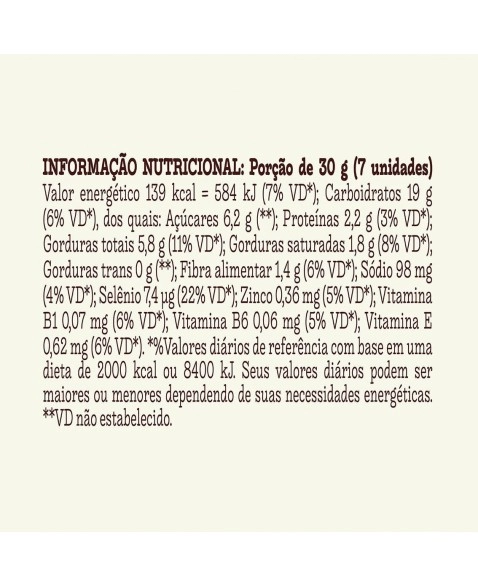 INFORMAÇÃO NUTRICIONAL: Porção de 30 g (7 unidades) Valor energético 139 kcal = 584 kJ (7% VD*); Carboidratos 19 g (6% VD*), dos quais: Açúcares 6,2 g (**); Proteínas 2,2 g (3% VD*); Gorduras totais 5,8 g (11% VD*); Gorduras saturadas 1,8 g (8% VD*); Gorduras trans 0 g (**); Fibra alimentar 1,4 g (6% VD*); Sódio 98 mg (4% VD*); Selênio 7,4 µg (22% VD*); Zinco 0,36 mg (5% VD*); Vitamina B1 0,07 mg (6% VD*); Vitamina B6 0,06 mg (5% VD*); Vitamina E 0,62 mg (6% VD*). *%Valores diários de referência com base em uma dieta de 2000 kcal ou 8400 kJ. Seus valores diários podem ser maiores ou menores dependendo de suas necessidades energéticas. **VD não estabelecido.